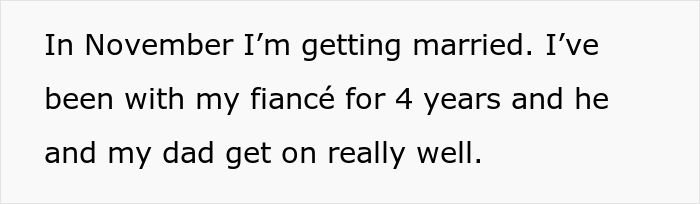 In November I’m getting married. I’ve been with my fiancé for 4 years and he and my dad get on really well.